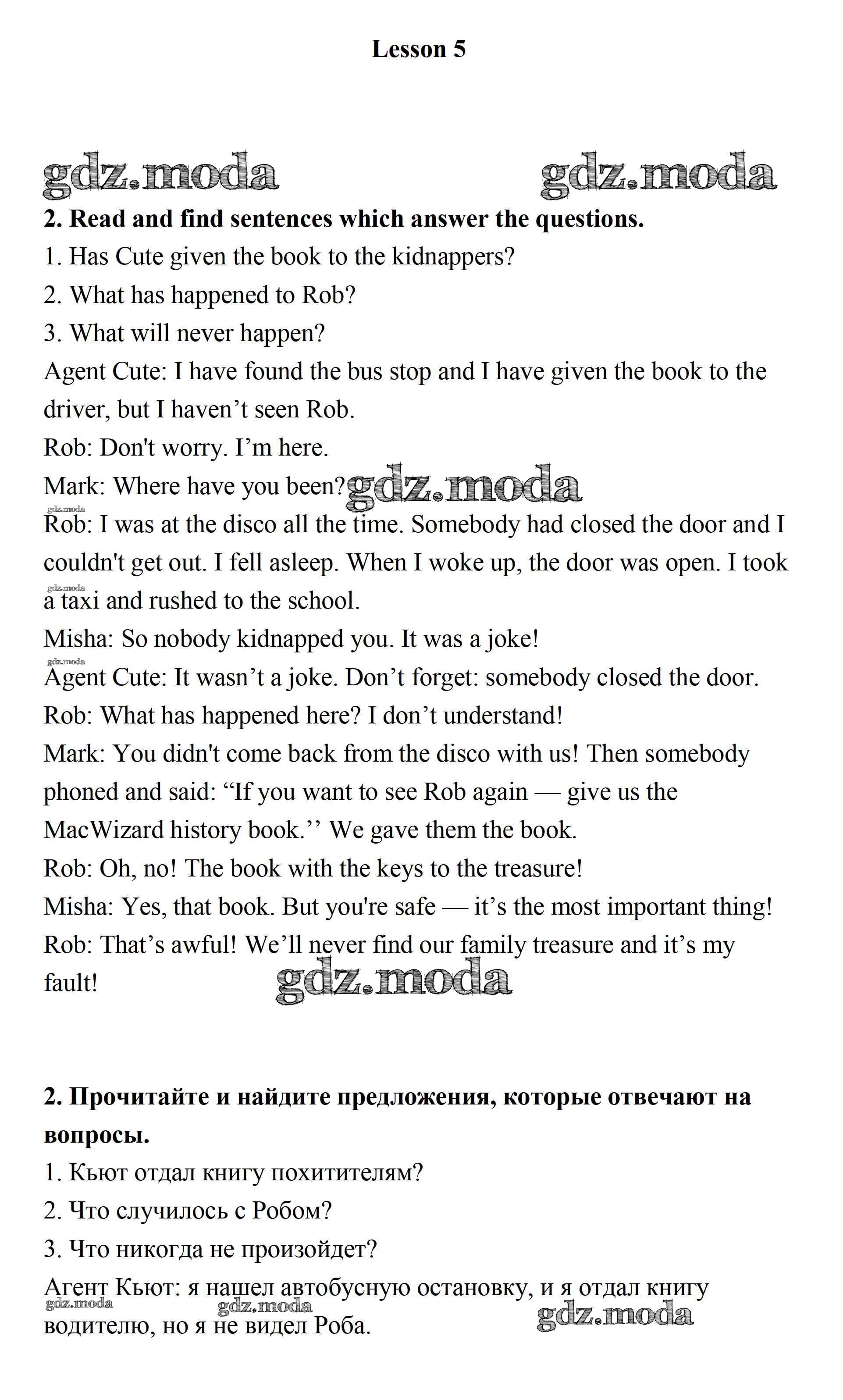 Lesson 5

gdz.moda gdz.moda

2. Read and find sentences which answer the questions.

1. Has Cute given the book to the kidnappers?

2. What has happened to Rob?

3. What will never happen?

Agent Cute: I have found the bus stop and I have given the book to the driver, but I haven’t seen Rob.

Rob: Don't worry. I’m here.

Mark: Where have you been? gdz.moda

gdz.moda

Rob: I was at the disco all the time. Somebody had closed the door and I couldn't get out. I fell asleep. When I woke up, the door was open. I took a taxi and rushed to the school.

gdz.moda

Misha: So nobody kidnapped you. It was a joke!

gdz.moda

Agent Cute: It wasn’t a joke. Don’t forget: somebody closed the door.

Rob: What has happened here? I don’t understand!

Mark: You didn't come back from the disco with us! Then somebody phoned and said: “If you want to see Rob again — give us the MacWizard history book.’’ We gave them the book.

Rob: Oh, no! The book with the keys to the treasure!

Misha: Yes, that book. But you're safe — it’s the most important thing!

Rob: That’s awful! We’ll never find our family treasure and it’s my fault!

gdz.moda

2. Прочитайте и найдите предложения, которые отвечают на вопросы.

1. Кьют отдал книгу похитителям?

2. Что случилось с Робом?

3. Что никогда не произойдет?

Агент Кьют: я нашел автобусную остановку, и я отдал книгу водителю, но я не видел Роба.

gdz.moda gdz.moda gdz.moda